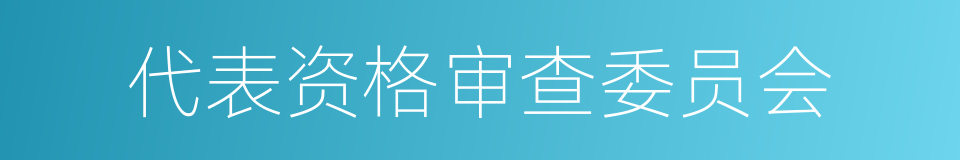 代表资格审查委员会